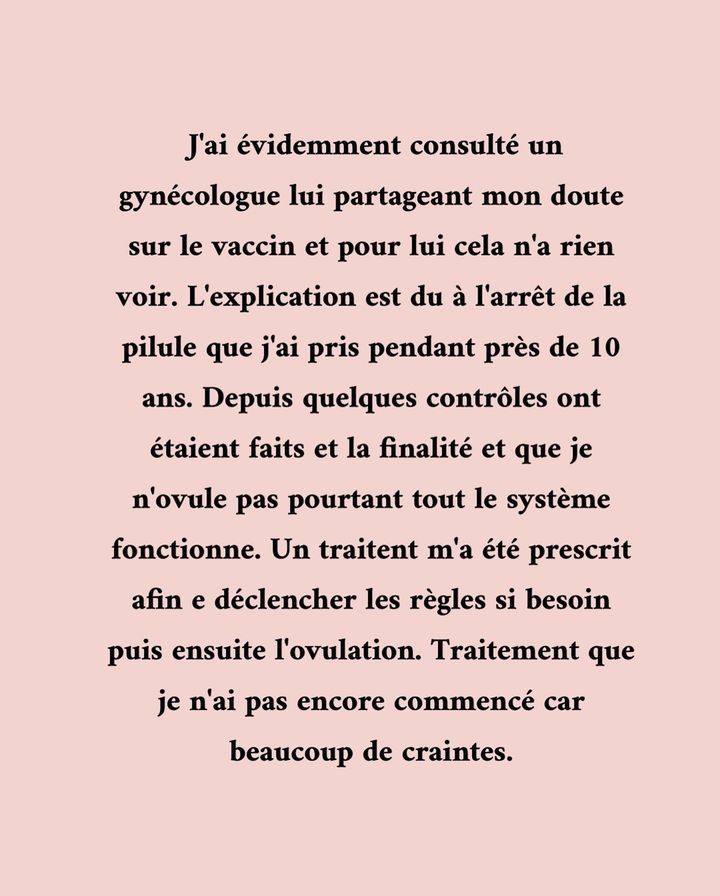 J'ai évidemment consulté un gynécologue lui partageant mon doute sur le vaccin et pour lui cela n'a rien voir. L'explication est du à l'arrêt de la pilule que j'ai pris pendant près de 10 ans. Depuis quelques contrôles ont étaient faits et la finalité et que je n'ovule pas pourtant tout le système fonctionne. Un traitent m'a été prescrit afin e déclencher les règles si besoin puis ensuite l'ovulation. Traitement que je n'ai pas encore commencé car beaucoup de craintes.